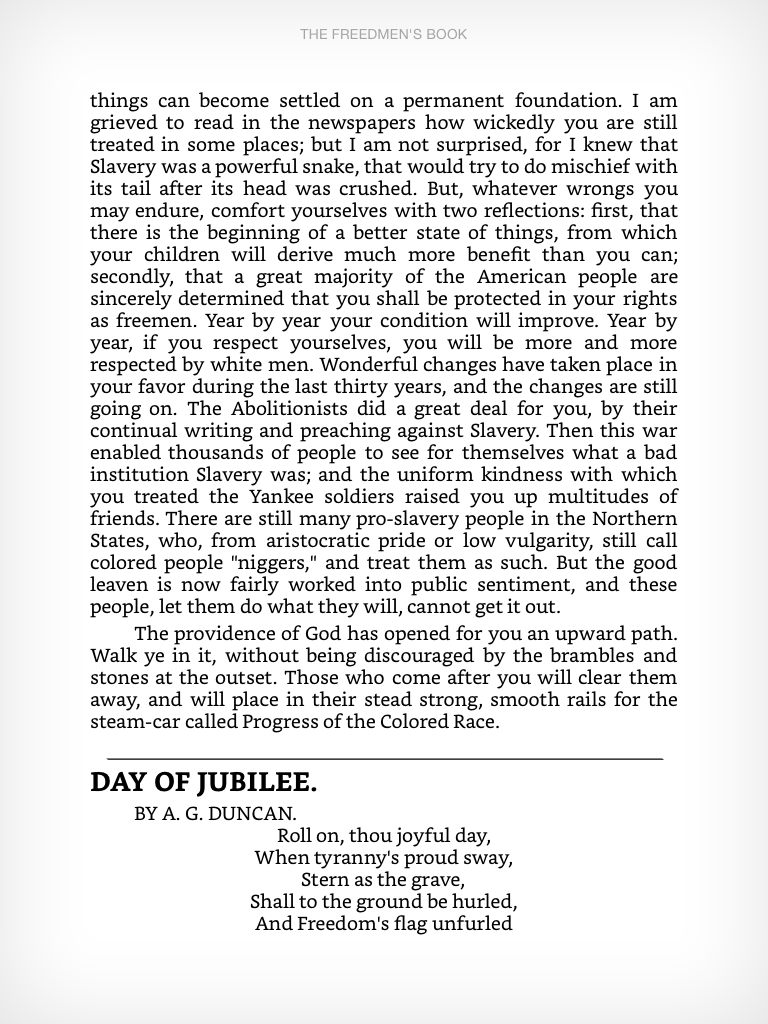 THE FREEDMEN'S BOOK

things can become settled on a permanent foundation. I am grieved to read in the newspapers how wickedly you are still treated in some places; but I am not surprised, for I knew that Slavery was a powerful snake, that would try to do mischief with its tail after its head was crushed. But, whatever wrongs you may endure, comfort yourselves with two reflections: first, that there is the beginning of a better state of things, from which your children will derive much more benefit than you can; secondly, that a great majority of the American people are sincerely determined that you shall be protected in your rights as freemen. Year by year your condition will improve. Year by year, if you respect yourselves, you will be more and more respected by white men. Wonderful changes have taken place in your favor during the last thirty years, and the changes are still going on. The Abolitionists did a great deal for you, by their continual writing and preaching against Slavery. Then this war enabled thousands of people to see for themselves what a bad institution Slavery was; and the uniform kindness with which you treated the Yankee soldiers raised you up multitudes of friends. There are still many pro-slavery people in the Northern States, who, from aristocratic pride or low vulgarity, still call colored people "niggers," and treat them as such. But the good leaven is now fairly worked into public sentiment, and these people, let them do what they will, cannot get it out.

The providence of God has opened for you an upward path. Walk ye in it, without being discouraged by the brambles and stones at the outset. Those who come after you will clear them away, and will place in their stead strong, smooth rails for the steam-car called Progress of the Colored Race.

DAY OF JUBILEE.

BY A. G. DUNCAN.

Roll on, thou joyful day,
When tyranny's proud sway,
Stern as the grave,
Shall to the ground be hurled,
And Freedom's flag unfurled